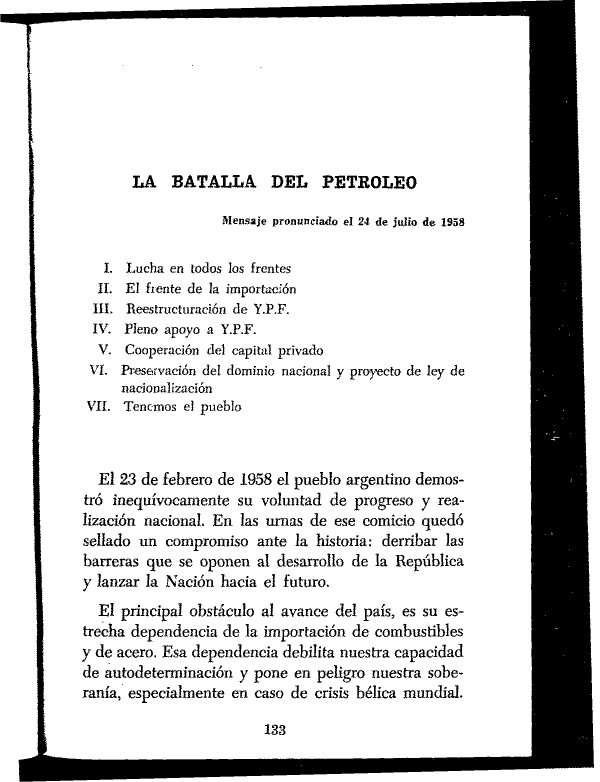 LA BATALLA DEL PETROLEO

Mensaje pronunciado el 24 de julio de 1958

I. Lucha en todos los frentes
II. El frente de la importación
III. Reestructuración de Y.P.F.
IV. Pleno apoyo a Y.P.F.
V. Cooperación del capital privado
VI. Preservación del dominio nacional y proyecto de ley de nacionalización
VII. Tenemos el pueblo

El 23 de febrero de 1958 el pueblo argentino demostró inequívocamente su voluntad de progreso y realización nacional. En las urnas de ese comicio quedó sellado un compromiso ante la historia: derribar las barreras que se oponen al desarrollo de la República y lanzar la Nación hacia el futuro.

El principal obstáculo al avance del país, es su estrecha dependencia de la importación de combustibles y de acero. Esa dependencia debilita nuestra capacidad de autodeterminación y pone en peligro nuestra soberanía, especialmente en caso de crisis bélica mundial.

133